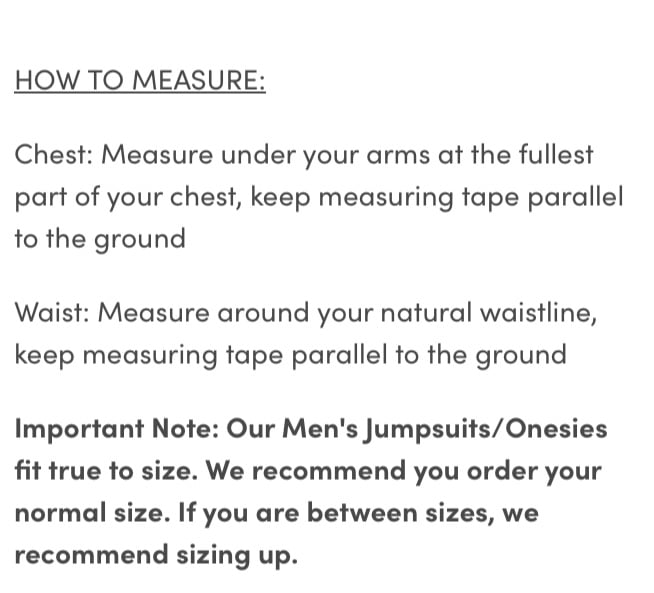 HOW TO MEASURE:

Chest: Measure under your arms at the fullest part of your chest, keep measuring tape parallel to the ground

Waist: Measure around your natural waistline, keep measuring tape parallel to the ground

Important Note: Our Men's Jumpsuits/Onesies fit true to size. We recommend you order your normal size. If you are between sizes, we recommend sizing up.